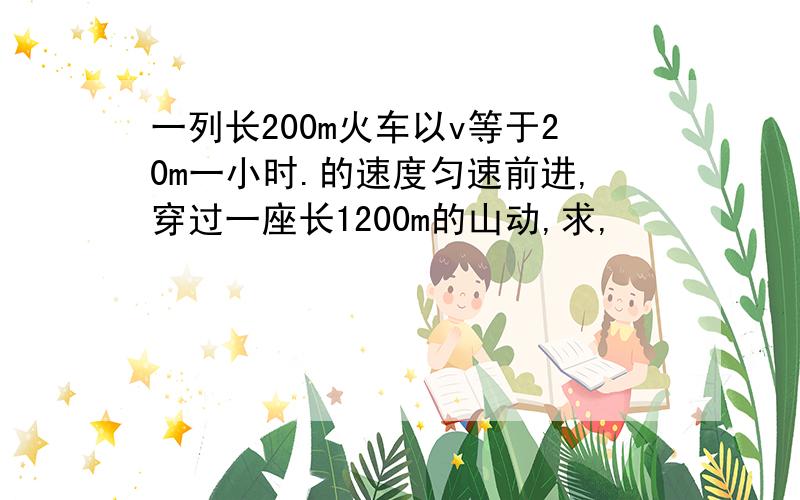 一列长200m火车以v等于20m一小时.的速度匀速前进,穿过一座长1200m的山动,求,